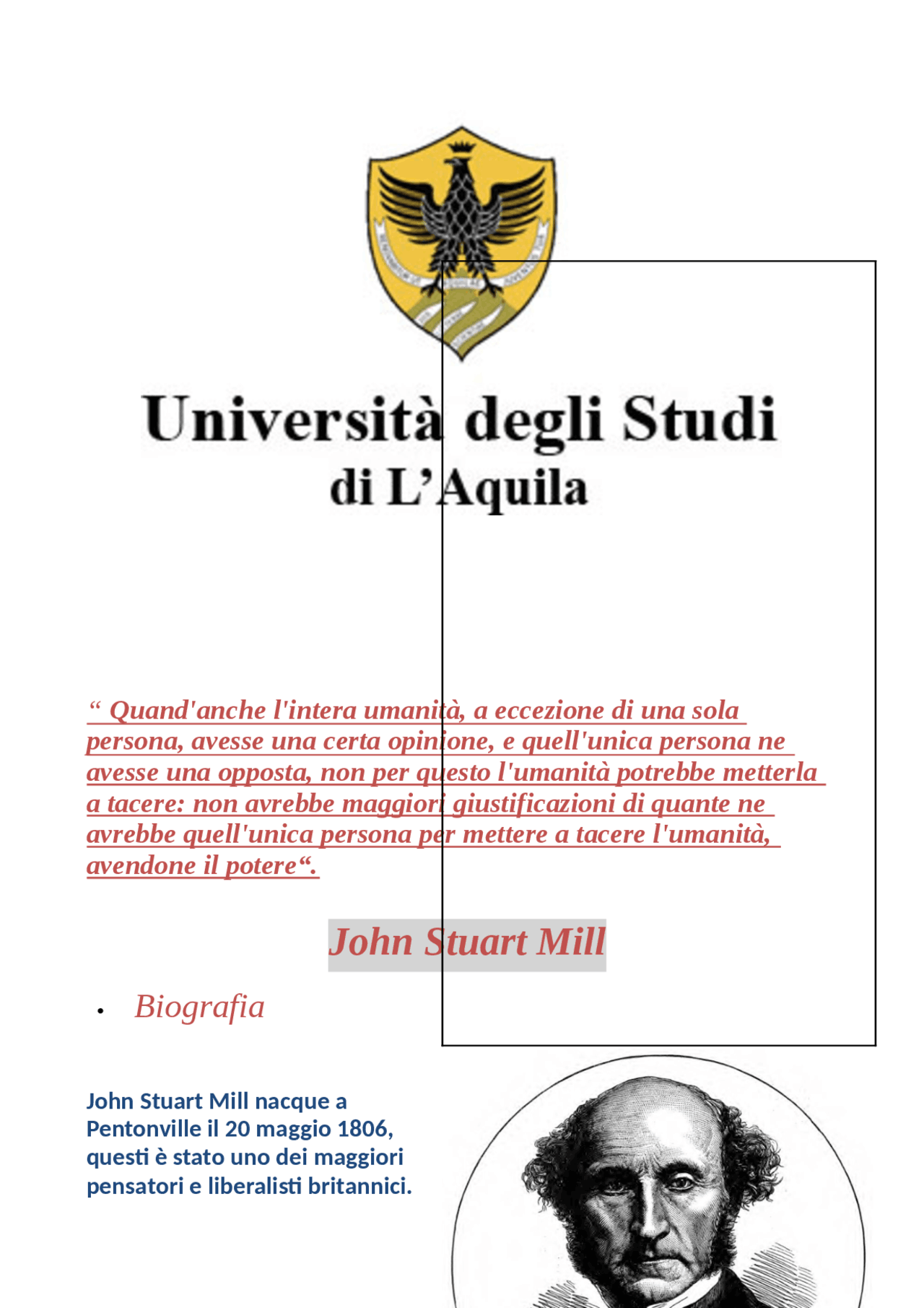 Università degli Studi
di L'Aquila

“ Quand'anche l'intera umanità, a eccezione di una sola persona, avesse una certa opinione, e quell'unica persona ne avesse una opposta, non per questo l'umanità potrebbe metterla a tacere: non avrebbe maggiori giustificazioni di quante ne avrebbe quell'unica persona per mettere a tacere l'umanità, avendone il potere“.

John Stuart Mill

• Biografia

John Stuart Mill nacque a Pentonville il 20 maggio 1806, questi è stato uno dei maggiori pensatori e liberalisti britannici.